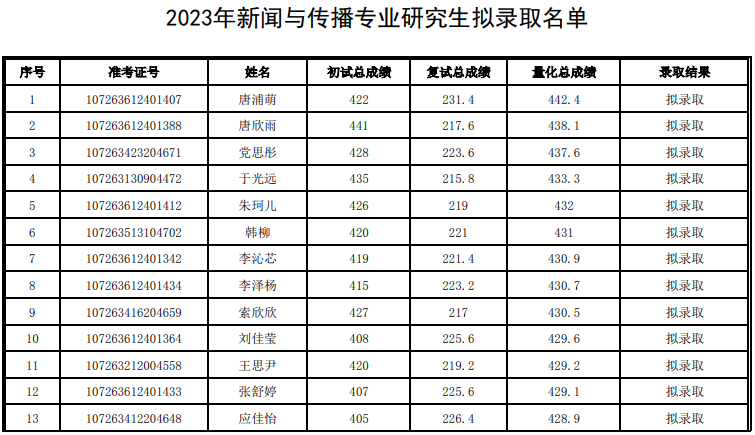 2023年新闻与传播专业研究生拟录取名单

| 序号 | 准考证号 | 姓名 | 初试总成绩 | 复试总成绩 | 量化总成绩 | 录取结果 |
|---|---|---|---|---|---|---|
| 1 | 107263612401407 | 唐浦萌 | 422 | 231.4 | 442.4 | 拟录取 |
| 2 | 107263612401388 | 唐欣雨 | 441 | 217.6 | 438.1 | 拟录取 |
| 3 | 107263423204671 | 党思彤 | 428 | 223.6 | 437.6 | 拟录取 |
| 4 | 107263130904472 | 于光远 | 435 | 215.8 | 433.3 | 拟录取 |
| 5 | 107263612401412 | 朱珂儿 | 426 | 219 | 432 | 拟录取 |
| 6 | 107263513104702 | 韩柳 | 420 | 221 | 431 | 拟录取 |
| 7 | 107263612401342 | 李沁芯 | 419 | 221.4 | 430.9 | 拟录取 |
| 8 | 107263612401434 | 李泽杨 | 415 | 223.2 | 430.7 | 拟录取 |
| 9 | 107263416204659 | 索欣欣 | 427 | 217 | 430.5 | 拟录取 |
| 10 | 107263612401364 | 刘佳莹 | 408 | 225.6 | 429.6 | 拟录取 |
| 11 | 107263212004558 | 王思尹 | 420 | 219.2 | 429.2 | 拟录取 |
| 12 | 107263612401433 | 张舒婷 | 407 | 225.6 | 429.1 | 拟录取 |
| 13 | 107263412204648 | 应佳怡 | 405 | 226.4 | 428.9 | 拟录取 |